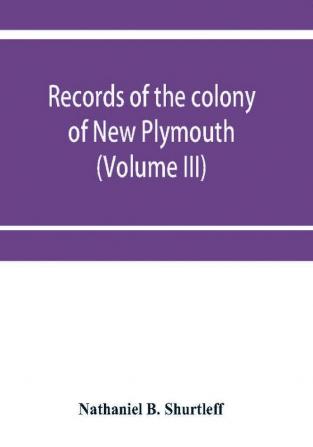 Records of the colony of New Plymouth (Volume III)

Nathaniel B. Shurtleff